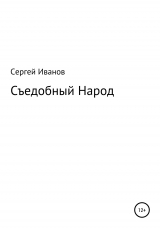 Сергей Иванов

Съедобный Народ

12+